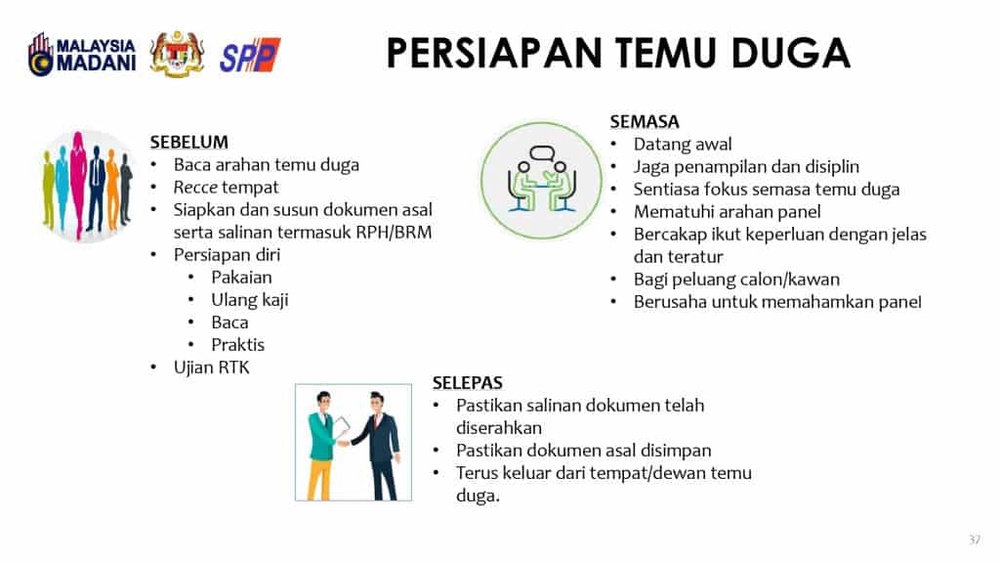 MALAYSIA MADANI SPP

PERSIAPAN TEMU DUGA

SEBELUM
• Baca arahan temu duga
• Recce tempat
• Siapkan dan susun dokumen asal serta salinan termasuk RPH/BRM
• Persiapan diri
  • Pakaian
  • Ulang kaji
  • Baca
  • Praktis
• Ujian RTK

SEMASA
• Datang awal
• Jaga penampilan dan disiplin
• Sentiasa fokus semasa temu duga
• Mematuhi arahan panel
• Bercakap ikut keperluan dengan jelas dan teratur
• Bagi peluang calon/kawan
• Berusaha untuk memahamkan panel

SELEPAS
• Pastikan salinan dokumen telah diserahkan
• Pastikan dokumen asal disimpan
• Terus keluar dari tempat/dewan temu duga.

37